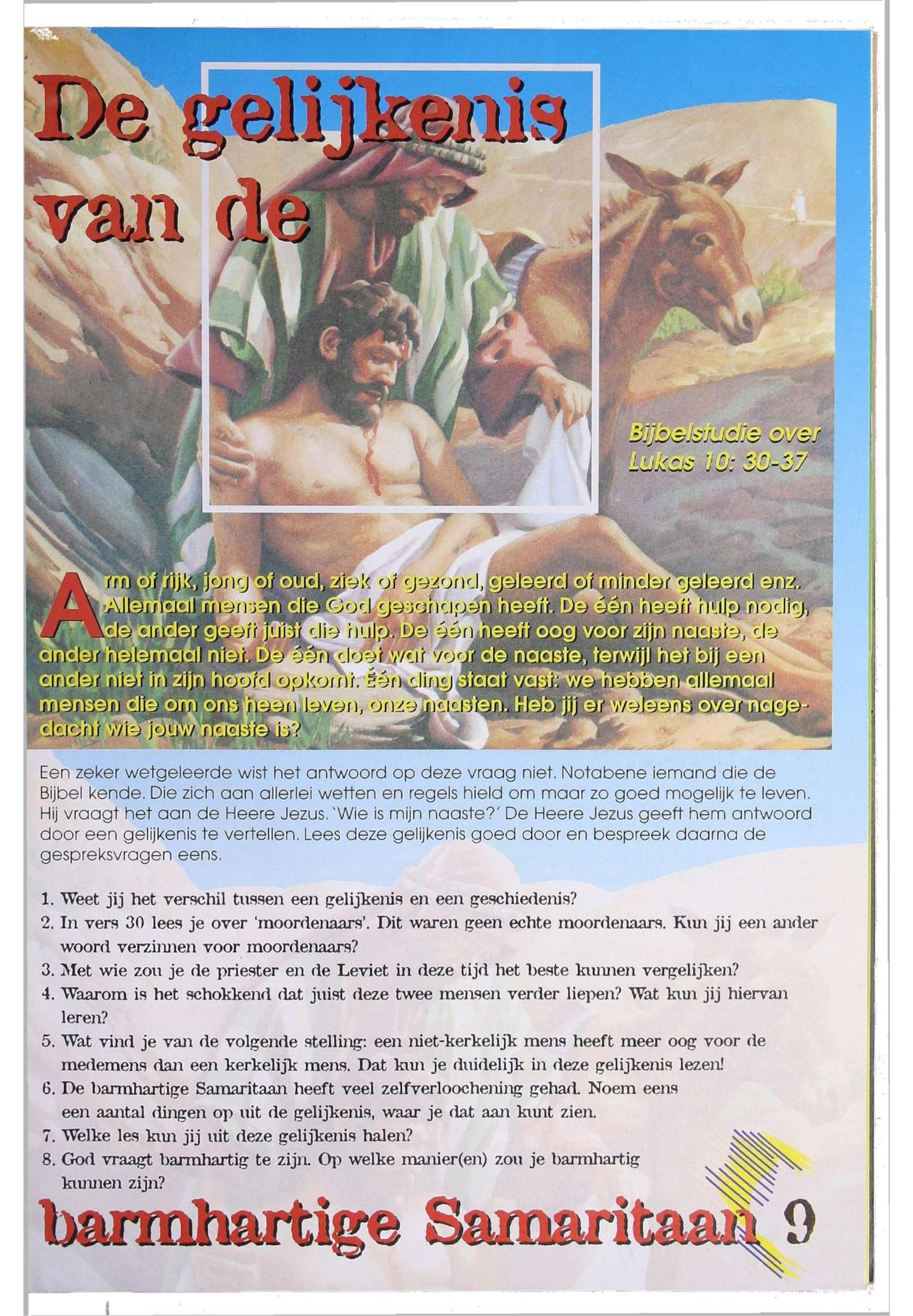 De gelijkenis van de

Bijbelstudie over Lukas 10: 30-37

Arm of rijk, jong of oud, ziek of gezond, geleerd of minder geleerd enz. Allemaal mensen die God geschapen heeft. De één heeft hulp nodig, de ander geeft juist die hulp. De één heeft oog voor zijn naaste, de ander helemaal niet. De één doet wat voor de naaste, terwijl het bij een ander niet in zijn hoofd opkomt. Één ding staat vast: we hebben allemaal mensen die om ons heen leven, onze naasten. Heb jij er weleens over nagedacht wie jouw naaste is?

Een zeker wetgeleerde wist het antwoord op deze vraag niet. Notabene iemand die de Bijbel kende. Die zich aan allerlei wetten en regels hield om maar zo goed mogelijk te leven. Hij vraagt het aan de Heere Jezus. 'Wie is mijn naaste?' De Heere Jezus geeft hem antwoord door een gelijkenis te vertellen. Lees deze gelijkenis goed door en bespreek daarna de gespreksvragen eens.

1. Weet jij het verschil tussen een gelijkenis en een geschiedenis?
2. In vers 30 lees je over 'moordenaars'. Dit waren geen echte moordenaars. Kun jij een ander woord verzinnen voor moordenaars?
3. Met wie zou je de priester en de Leviet in deze tijd het beste kunnen vergelijken?
4. Waarom is het schokkend dat juist deze twee mensen verder liepen? Wat kun jij hiervan leren?
5. Wat vind je van de volgende stelling: een niet-kerkelijk mens heeft meer oog voor de medemens dan een kerkelijk mens. Dat kun je duidelijk in deze gelijkenis lezen!
6. De barmhartige Samaritaan heeft veel zelfverloochening gehad. Noem eens een aantal dingen op uit de gelijkenis, waar je dat aan kunt zien.
7. Welke les kun jij uit deze gelijkenis halen?
8. God vraagt barmhartig te zijn. Op welke manier(en) zou je barmhartig kunnen zijn?

barmhartige Samaritaan 9